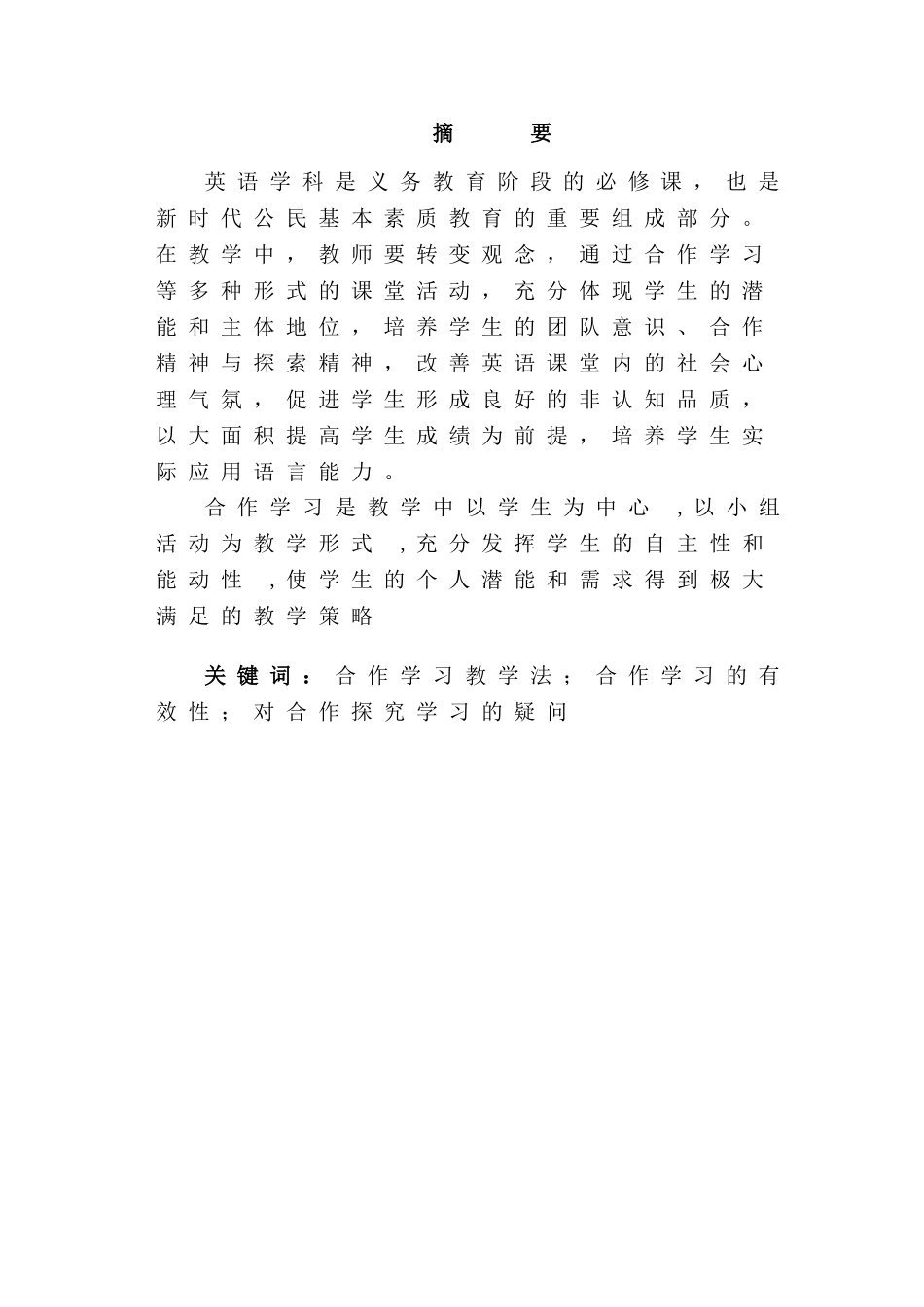 摘 要

英语学科是义务教育阶段的必修课，也是新时代公民基本素质教育的重要组成部分。在教学中，教师要转变观念，通过合作学习等多种形式的课堂活动，充分体现学生的潜能和主体地位，培养学生的团队意识、合作精神与探索精神，改善英语课堂内的社会心理气氛，促进学生形成良好的非认知品质，以大面积提高学生成绩为前提，培养学生实际应用语言能力。

合作学习是教学中以学生为中心 ,以小组活动为教学形式 ,充分发挥学生的自主性和能动性 ,使学生的个人潜能和需求得到极大满足的教学策略

关键词：合作学习教学法；合作学习的有效性；对合作探究学习的疑问